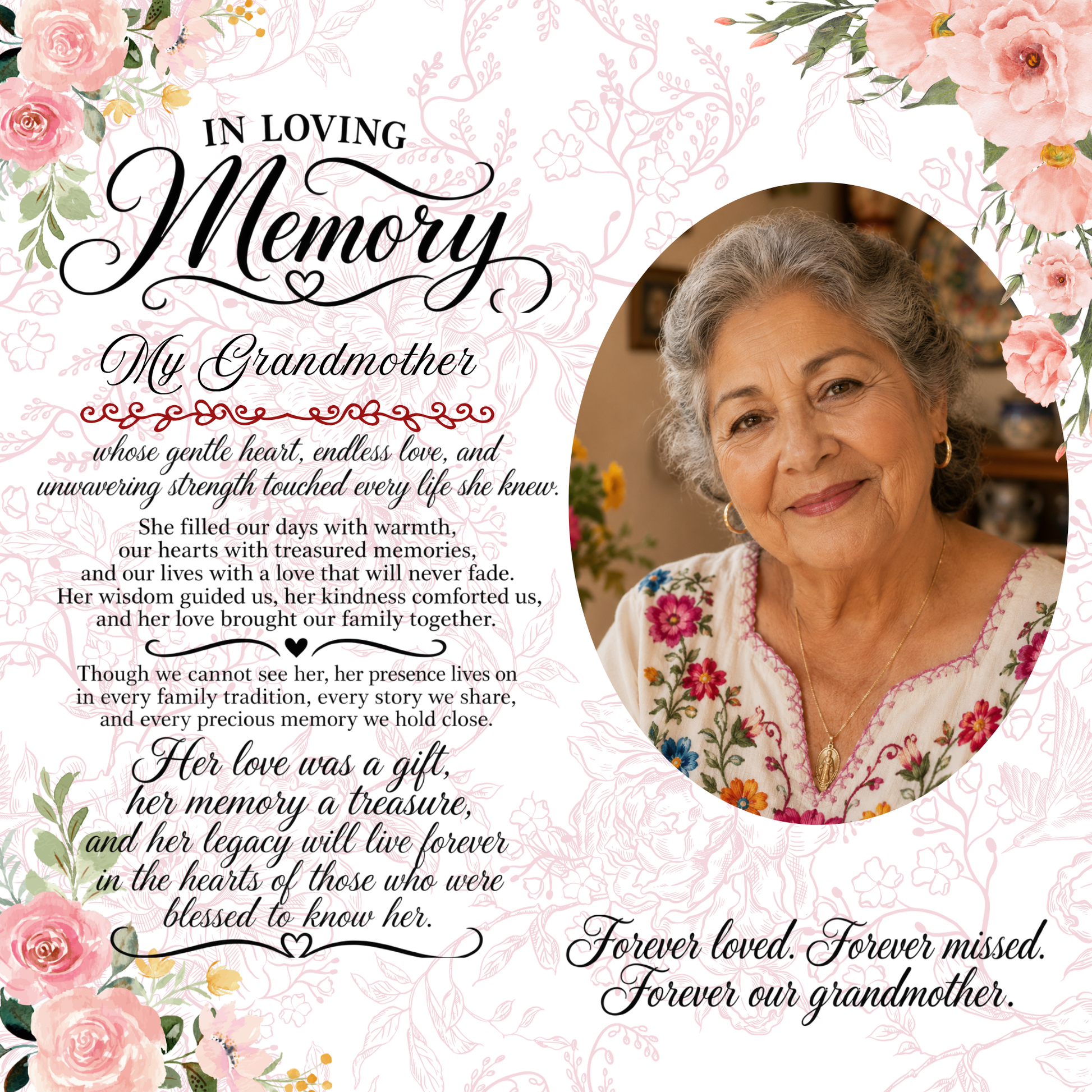 IN LOVING
Memory

My Grandmother

whose gentle heart, endless love, and unwavering strength touched every life she knew.

She filled our days with warmth, our hearts with treasured memories, and our lives with a love that will never fade. Her wisdom guided us, her kindness comforted us, and her love brought our family together.

Though we cannot see her, her presence lives on in every family tradition, every story we share, and every precious memory we hold close.

Her love was a gift,
her memory a treasure,
and her legacy will live forever
in the hearts of those who were
blessed to know her.

Forever loved. Forever missed.
Forever our grandmother.